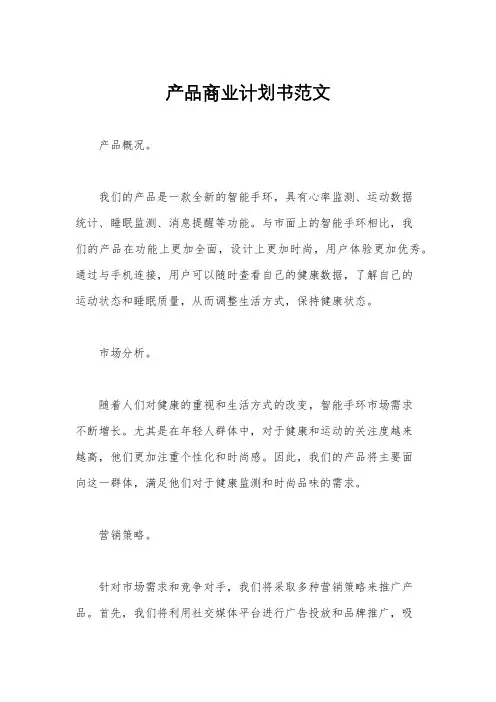 产品商业计划书范文

产品概况。

我们的产品是一款全新的智能手环，具有心率监测、运动数据统计、睡眠监测、消息提醒等功能。与市面上的智能手环相比，我们的产品在功能上更加全面，设计上更加时尚，用户体验更加优秀。通过与手机连接，用户可以随时查看自己的健康数据，了解自己的运动状态和睡眠质量，从而调整生活方式，保持健康状态。

市场分析。

随着人们对健康的重视和生活方式的改变，智能手环市场需求不断增长。尤其是在年轻人群体中，对于健康和运动的关注度越来越高，他们更加注重个性化和时尚感。因此，我们的产品将主要面向这一群体，满足他们对于健康监测和时尚品味的需求。

营销策略。

针对市场需求和竞争对手，我们将采取多种营销策略来推广产品。首先，我们将利用社交媒体平台进行广告投放和品牌推广，吸